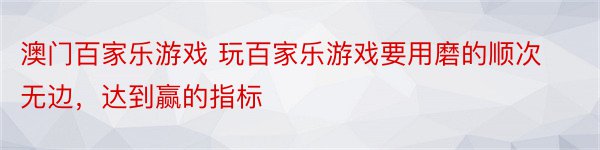 澳门百家乐游戏 玩百家乐游戏要用磨的顺次无边，达到赢的指标